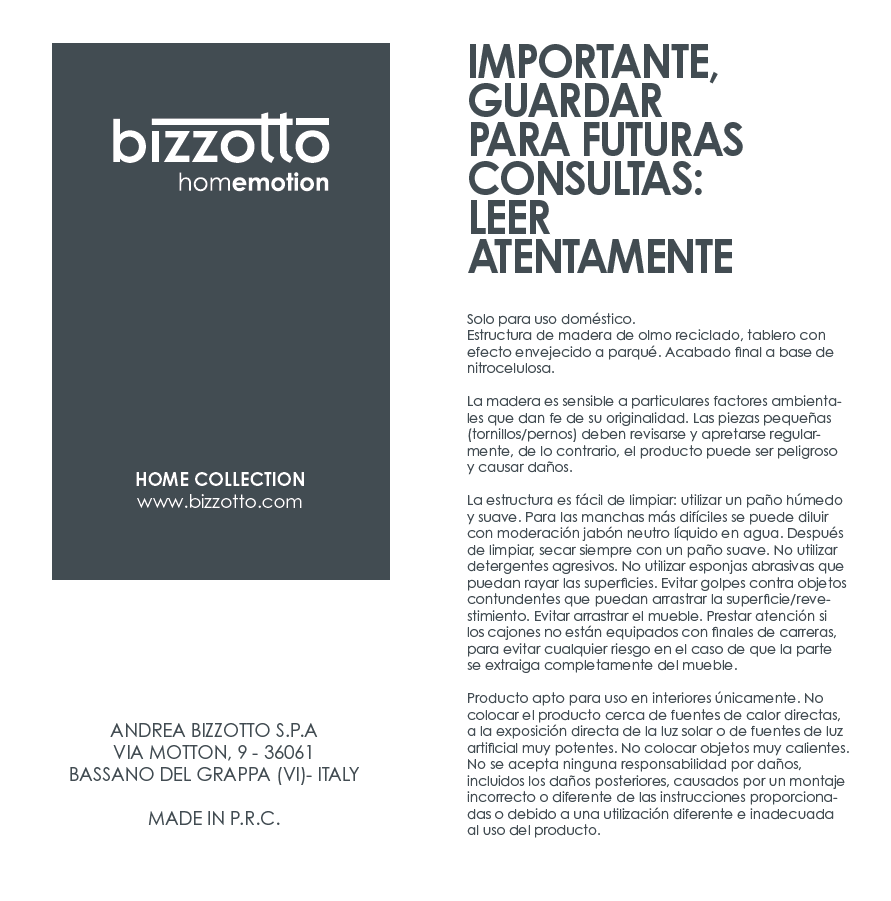 bizzotto
homemotion

HOME COLLECTION
www.bizzotto.com

ANDREA BIZZOTTO S.P.A
VIA MOTTON, 9 - 36061
BASSANO DEL GRAPPA (VI)- ITALY

MADE IN P.R.C.

IMPORTANTE, GUARDAR PARA FUTURAS CONSULTAS: LEER ATENTAMENTE

Solo para uso doméstico.
Estructura de madera de olmo reciclado, tablero con efecto envejecido a parqué. Acabado final a base de nitrocelulosa.

La madera es sensible a particulares factores ambientales que dan fe de su originalidad. Las piezas pequeñas (tornillos/pernos) deben revisarse y apretarse regularmente, de lo contrario, el producto puede ser peligroso y causar daños.

La estructura es fácil de limpiar: utilizar un paño húmedo y suave. Para las manchas más difíciles se puede diluir con moderación jabón neutro líquido en agua. Después de limpiar, secar siempre con un paño suave. No utilizar detergentes agresivos. No utilizar esponjas abrasivas que puedan rayar las superficies. Evitar golpes contra objetos contundentes que puedan arrastrar la superficie/revestimiento. Evitar arrastrar el mueble. Prestar atención si los cajones no están equipados con finales de carreras, para evitar cualquier riesgo en el caso de que la parte se extraiga completamente del mueble.

Producto apto para uso en interiores únicamente. No colocar el producto cerca de fuentes de calor directas, a la exposición directa de la luz solar o de fuentes de luz artificial muy potentes. No colocar objetos muy calientes. No se acepta ninguna responsabilidad por daños, incluidos los daños posteriores, causados por un montaje incorrecto o diferente de las instrucciones proporcionadas o debido a una utilización diferente e inadecuada al uso del producto.